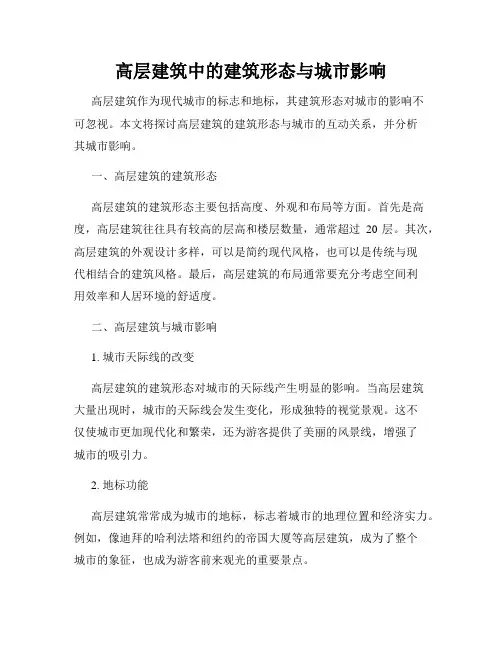 高层建筑中的建筑形态与城市影响

高层建筑作为现代城市的标志和地标，其建筑形态对城市的影响不可忽视。本文将探讨高层建筑的建筑形态与城市的互动关系，并分析其城市影响。

一、高层建筑的建筑形态

高层建筑的建筑形态主要包括高度、外观和布局等方面。首先是高度，高层建筑往往具有较高的层高和楼层数量，通常超过 20 层。其次，高层建筑的外观设计多样，可以是简约现代风格，也可以是传统与现代相结合的建筑风格。最后，高层建筑的布局通常要充分考虑空间利用效率和人居环境的舒适度。

二、高层建筑与城市影响

1. 城市天际线的改变

高层建筑的建筑形态对城市的天际线产生明显的影响。当高层建筑大量出现时，城市的天际线会发生变化，形成独特的视觉景观。这不仅使城市更加现代化和繁荣，还为游客提供了美丽的风景线，增强了城市的吸引力。

2. 地标功能

高层建筑常常成为城市的地标，标志着城市的地理位置和经济实力。例如，像迪拜的哈利法塔和纽约的帝国大厦等高层建筑，成为了整个城市的象征，也成为游客前来观光的重要景点。